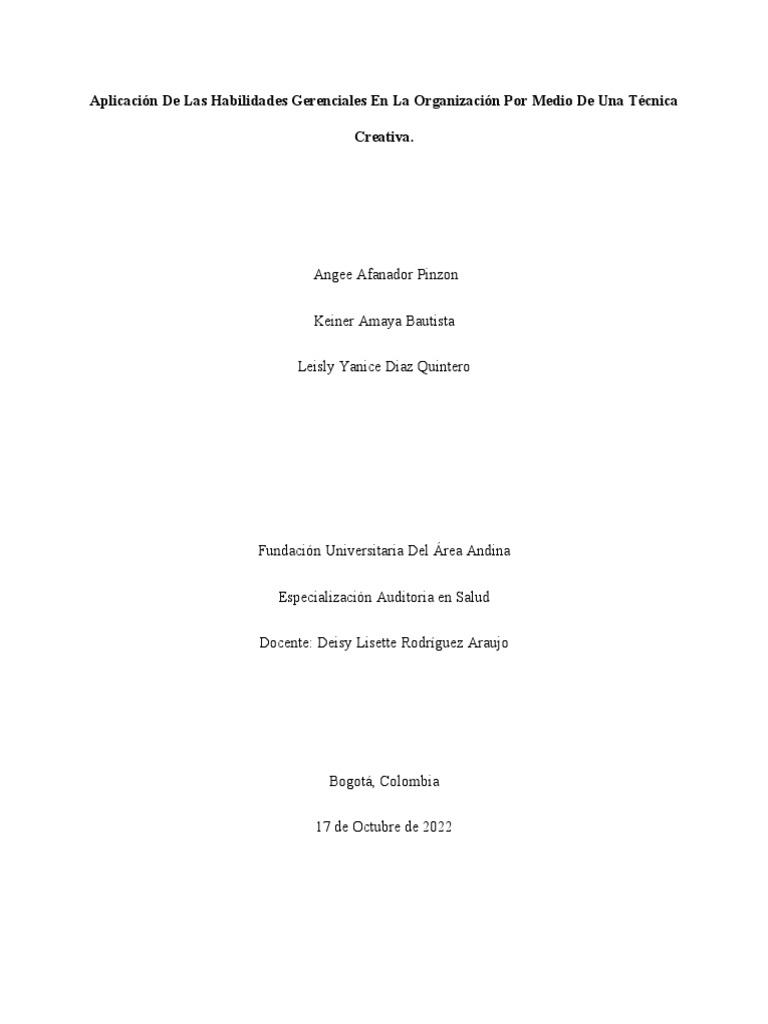 Aplicación De Las Habilidades Gerenciales En La Organización Por Medio De Una Técnica Creativa.

Angee Afanador Pinzon

Keiner Amaya Bautista

Leisly Yanice Diaz Quintero

Fundación Universitaria Del Área Andina

Especialización Auditoria en Salud

Docente: Deisy Lisette Rodríguez Araujo

Bogotá, Colombia

17 de Octubre de 2022